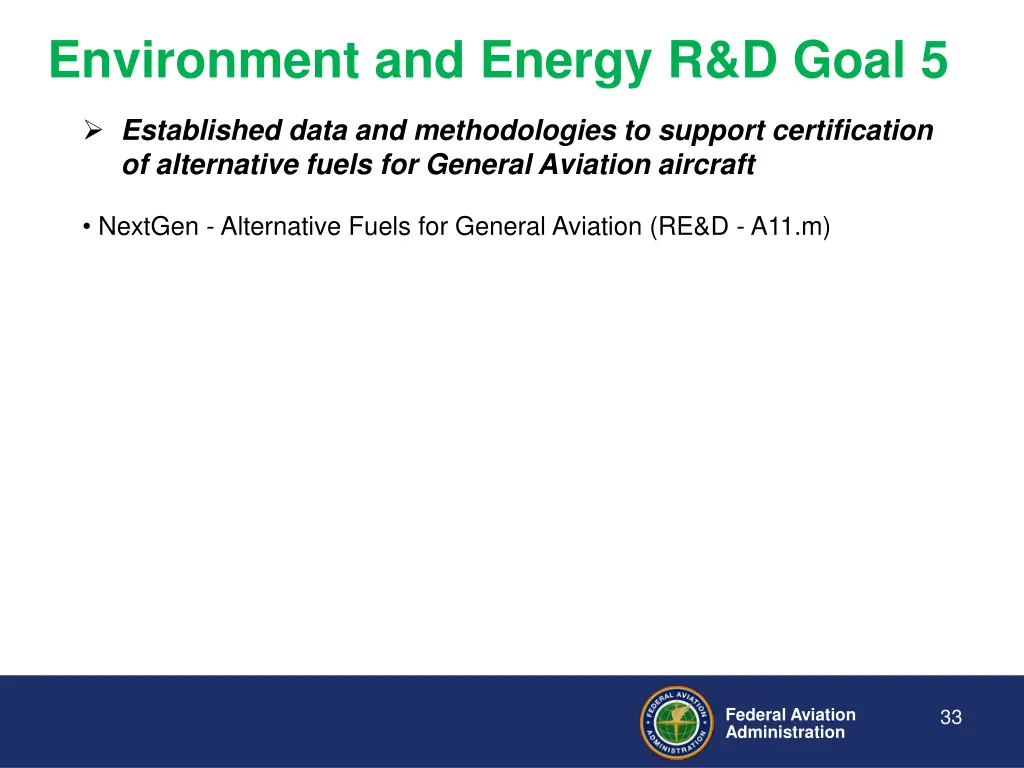 Environment and Energy R&D Goal 5

➢ Established data and methodologies to support certification of alternative fuels for General Aviation aircraft

• NextGen - Alternative Fuels for General Aviation (RE&D - A11.m)

FEDERAL AVIATION ADMINISTRATION

Federal Aviation Administration

33